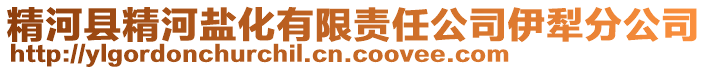 精河县精河盐化有限责任公司伊犁分公司
http://ylgordonchurchil.cn.coovee.com